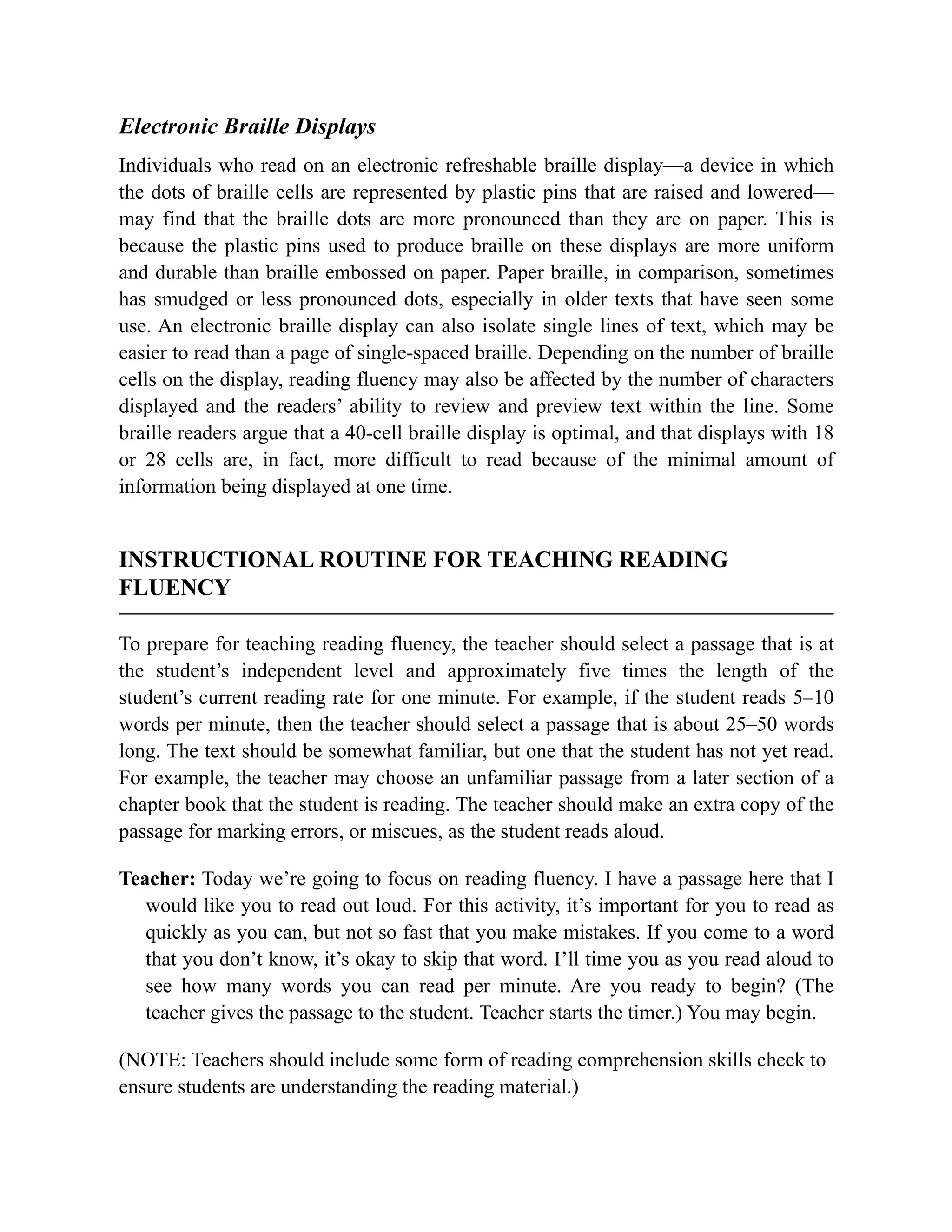 Electronic Braille Displays

Individuals who read on an electronic refreshable braille display—a device in which the dots of braille cells are represented by plastic pins that are raised and lowered—may find that the braille dots are more pronounced than they are on paper. This is because the plastic pins used to produce braille on these displays are more uniform and durable than braille embossed on paper. Paper braille, in comparison, sometimes has smudged or less pronounced dots, especially in older texts that have seen some use. An electronic braille display can also isolate single lines of text, which may be easier to read than a page of single-spaced braille. Depending on the number of braille cells on the display, reading fluency may also be affected by the number of characters displayed and the readers' ability to review and preview text within the line. Some braille readers argue that a 40-cell braille display is optimal, and that displays with 18 or 28 cells are, in fact, more difficult to read because of the minimal amount of information being displayed at one time.

INSTRUCTIONAL ROUTINE FOR TEACHING READING FLUENCY

To prepare for teaching reading fluency, the teacher should select a passage that is at the student's independent level and approximately five times the length of the student's current reading rate for one minute. For example, if the student reads 5–10 words per minute, then the teacher should select a passage that is about 25–50 words long. The text should be somewhat familiar, but one that the student has not yet read. For example, the teacher may choose an unfamiliar passage from a later section of a chapter book that the student is reading. The teacher should make an extra copy of the passage for marking errors, or miscues, as the student reads aloud.

Teacher: Today we're going to focus on reading fluency. I have a passage here that I would like you to read out loud. For this activity, it's important for you to read as quickly as you can, but not so fast that you make mistakes. If you come to a word that you don't know, it's okay to skip that word. I'll time you as you read aloud to see how many words you can read per minute. Are you ready to begin? (The teacher gives the passage to the student. Teacher starts the timer.) You may begin.

(NOTE: Teachers should include some form of reading comprehension skills check to ensure students are understanding the reading material.)